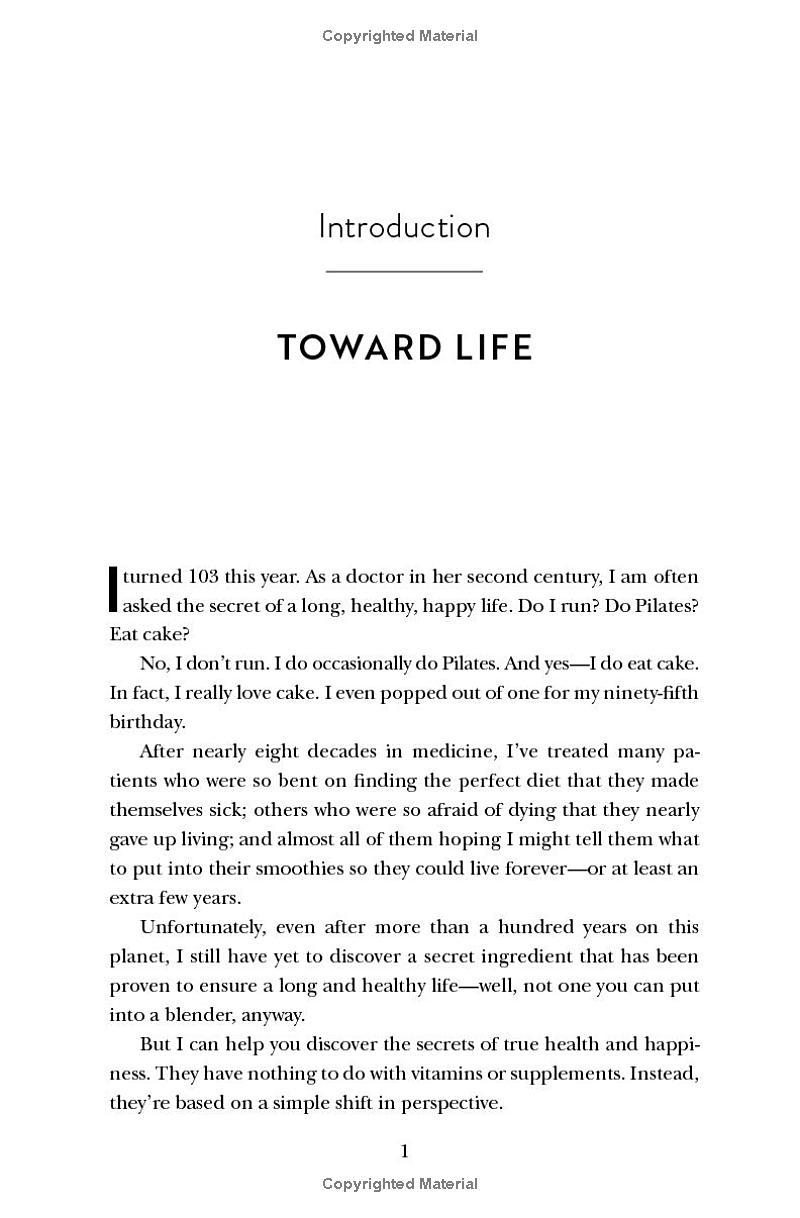 Copyrighted Material

Introduction

TOWARD LIFE

I turned 103 this year. As a doctor in her second century, I am often asked the secret of a long, healthy, happy life. Do I run? Do Pilates? Eat cake?

No, I don't run. I do occasionally do Pilates. And yes—I do eat cake. In fact, I really love cake. I even popped out of one for my ninety-fifth birthday.

After nearly eight decades in medicine, I've treated many patients who were so bent on finding the perfect diet that they made themselves sick; others who were so afraid of dying that they nearly gave up living; and almost all of them hoping I might tell them what to put into their smoothies so they could live forever—or at least an extra few years.

Unfortunately, even after more than a hundred years on this planet, I still have yet to discover a secret ingredient that has been proven to ensure a long and healthy life—well, not one you can put into a blender, anyway.

But I can help you discover the secrets of true health and happiness. They have nothing to do with vitamins or supplements. Instead, they're based on a simple shift in perspective.

1

Copyrighted Material